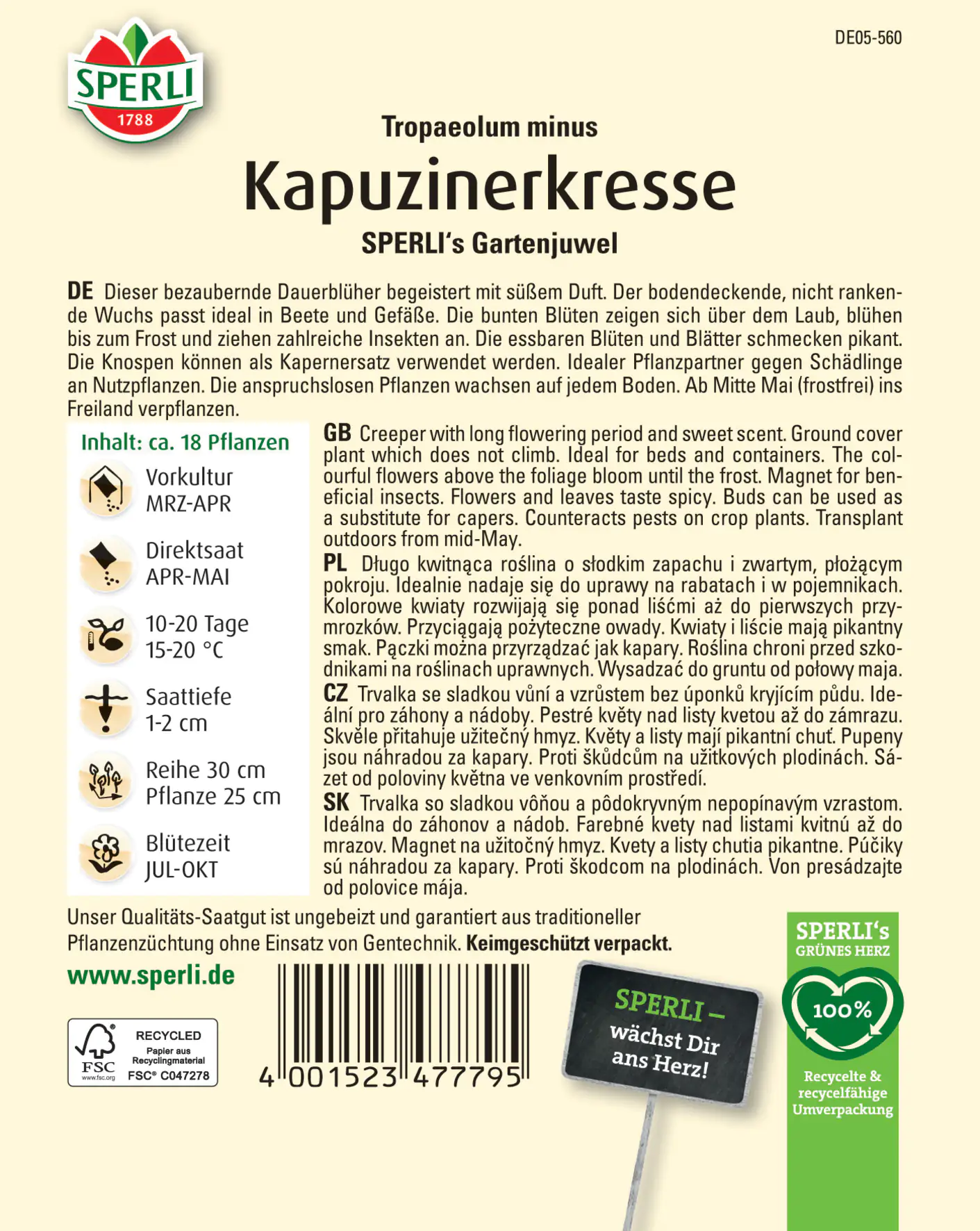 SPERLI
1788

DE05-560

Tropaeolum minus
Kapuzinerkresse
SPERLI's Gartenjuwel

DE Dieser bezaubernde Dauerblüher begeistert mit süßem Duft. Der bodendeckende, nicht rankende Wuchs passt ideal in Beete und Gefäße. Die bunten Blüten zeigen sich über dem Laub, blühen bis zum Frost und ziehen zahlreiche Insekten an. Die essbaren Blüten und Blätter schmecken pikant. Die Knospen können als Kapernersatz verwendet werden. Idealer Pflanzpartner gegen Schädlinge an Nutzpflanzen. Die anspruchslosen Pflanzen wachsen auf jedem Boden. Ab Mitte Mai (frostfrei) ins Freiland verpflanzen.

Inhalt: ca. 18 Pflanzen

Vorkultur
MRZ-APR

Direktsaat
APR-MAI

10-20 Tage
15-20 °C

Saattiefe
1-2 cm

Reihe 30 cm
Pflanze 25 cm

Blütezeit
JUL-OKT

GB Creeper with long flowering period and sweet scent. Ground cover plant which does not climb. Ideal for beds and containers. The colourful flowers above the foliage bloom until the frost. Magnet for beneficial insects. Flowers and leaves taste spicy. Buds can be used as a substitute for capers. Counteracts pests on crop plants. Transplant outdoors from mid-May.

PL Długo kwitnąca roślina o słodkim zapachu i zwartym, płożącym pokroju. Idealnie nadaje się do uprawy na rabatach i w pojemnikach. Kolorowe kwiaty rozwijają się ponad liśćmi aż do pierwszych przymrozków. Przyciągają pożyteczne owady. Kwiaty i liście mają pikantny smak. Pączki można przyrządzać jak kapary. Roślina chroni przed szkodnikami na roślinach uprawnych. Wysadzać do gruntu od połowy maja.

CZ Trvalka se sladkou vůní a vzrůstem bez úponků kryjícím půdu. Ideální pro záhony a nádoby. Pestré květy nad listy kvetou až do zámrazu. Skvěle přitahuje užitečný hmyz. Květy a listy mají pikantní chuť. Pupeny jsou náhradou za kapary. Proti škůdcům na užitkových plodinách. Sázet od poloviny května ve venkovním prostředí.

SK Trvalka so sladkou vôňou a pôdokryvným nepopínavým vzrastom. Ideálna do záhonov a nádob. Farebné kvety nad listami kvitnú až do mrazov. Magnet na užitočný hmyz. Kvety a listy chutia pikantne. Púčiky sú náhradou za kapary. Proti škodcom na plodinách. Von presádzajte od polovice mája.

Unser Qualitäts-Saatgut ist ungebeizt und garantiert aus traditioneller Pflanzenzüchtung ohne Einsatz von Gentechnik. Keimgeschützt verpackt.

www.sperli.de

FSC
www.fsc.org
RECYCLED
Papier aus Recyclingmaterial
FSC® C047278

4 001523 477795

SPERLI – wächst Dir ans Herz!

SPERLI's
GRÜNES HERZ
100%
Recycelte & recycelfähige Umverpackung